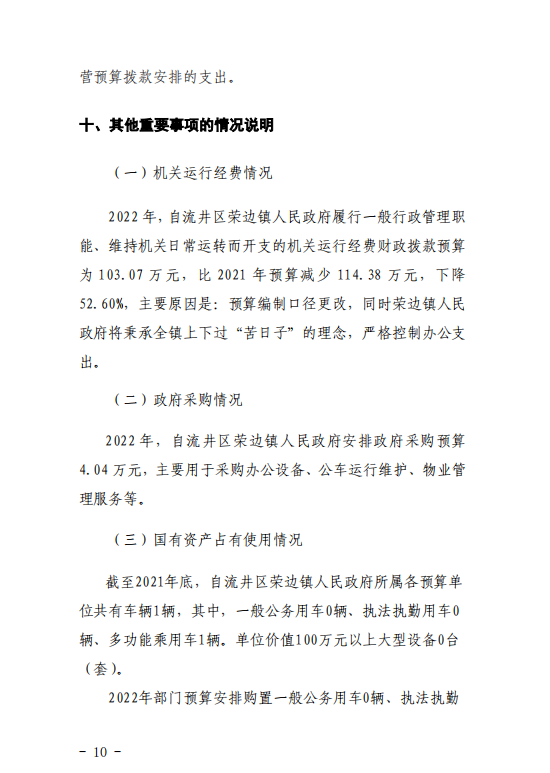 营预算拨款安排的支出。

十、其他重要事项的情况说明

（一）机关运行经费情况

2022年，自流井区荣边镇人民政府履行一般行政管理职能、维持机关日常运转而开支的机关运行经费财政拨款预算为103.07万元，比2021年预算减少114.38万元，下降52.60%，主要原因是：预算编制口径更改，同时荣边镇人民政府将秉承全镇上下过“苦日子”的理念，严格控制办公支出。

（二）政府采购情况

2022年，自流井区荣边镇人民政府安排政府采购预算4.04万元，主要用于采购办公设备、公车运行维护、物业管理服务等。

（三）国有资产占有使用情况

截至2021年底，自流井区荣边镇人民政府所属各预算单位共有车辆1辆，其中，一般公务用车0辆、执法执勤用车0辆、多功能乘用车1辆。单位价值100万元以上大型设备0台（套）。

2022年部门预算安排购置一般公务用车0辆、执法执勤

－ 10 －